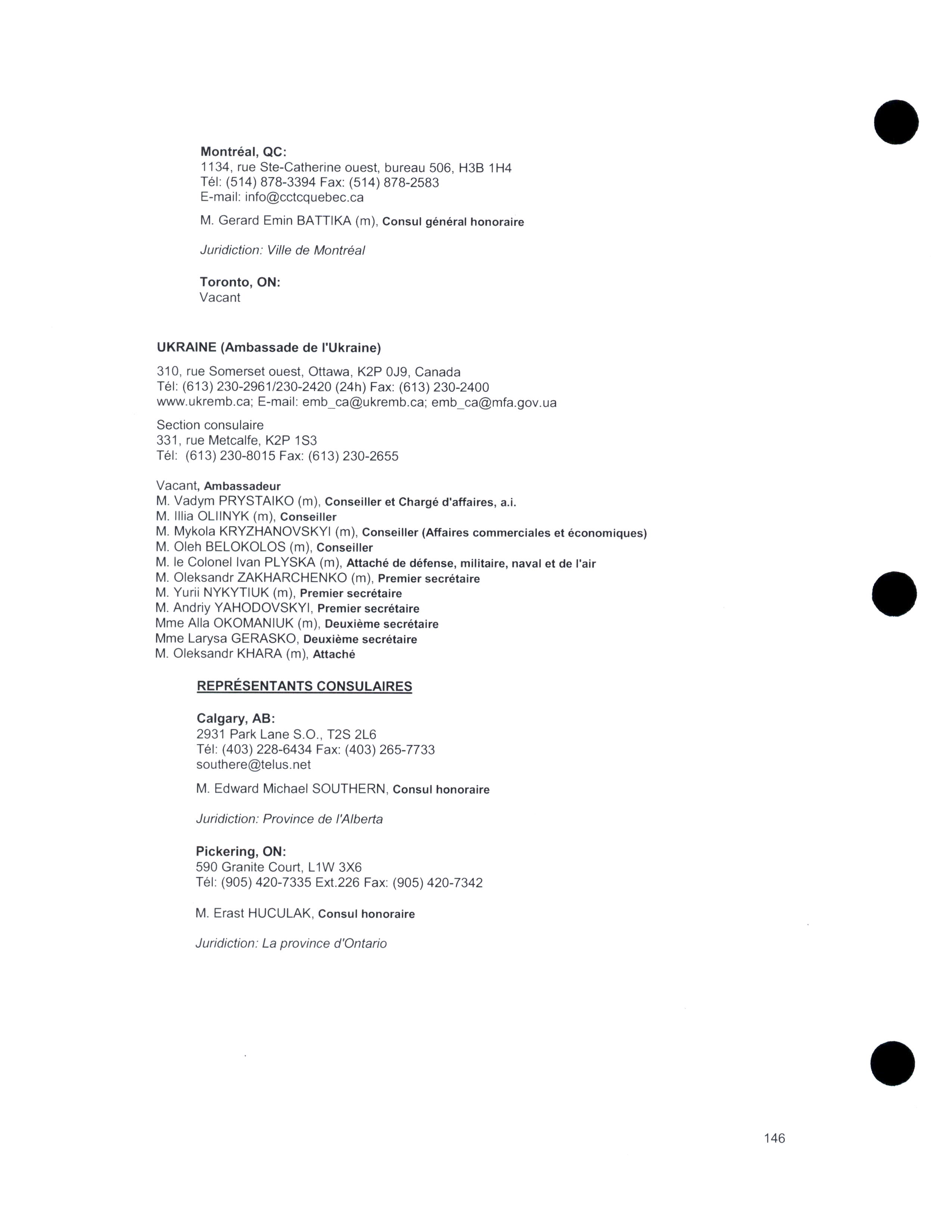 Montréal, QC:
1134, rue Ste-Catherine ouest, bureau 506, H3B 1H4
Tél: (514) 878-3394 Fax: (514) 878-2583
E-mail: info@cctcquebec.ca

M. Gerard Emin BATTIKA (m), Consul général honoraire

Juridiction: Ville de Montréal

Toronto, ON:
Vacant

UKRAINE (Ambassade de l'Ukraine)

310, rue Somerset ouest, Ottawa, K2P 0J9, Canada
Tél: (613) 230-2961/230-2420 (24h) Fax: (613) 230-2400
www.ukremb.ca; E-mail: emb_ca@ukremb.ca; emb_ca@mfa.gov.ua

Section consulaire
331, rue Metcalfe, K2P 1S3
Tél: (613) 230-8015 Fax: (613) 230-2655

Vacant, Ambassadeur
M. Vadym PRYSTAIKO (m), Conseiller et Chargé d'affaires, a.i.
M. Illia OLIINYK (m), Conseiller
M. Mykola KRYZHANOVSKYI (m), Conseiller (Affaires commerciales et économiques)
M. Oleh BELOKOLOS (m), Conseiller
M. le Colonel Ivan PLYSKA (m), Attaché de défense, militaire, naval et de l'air
M. Oleksandr ZAKHARCHENKO (m), Premier secrétaire
M. Yurii NYKYTIUK (m), Premier secrétaire
M. Andriy YAHODOVSKYI, Premier secrétaire
Mme Alla OKOMANIUK (m), Deuxième secrétaire
Mme Larysa GERASKO, Deuxième secrétaire
M. Oleksandr KHARA (m), Attaché

REPRÉSENTANTS CONSULAIRES

Calgary, AB:
2931 Park Lane S.O., T2S 2L6
Tél: (403) 228-6434 Fax: (403) 265-7733
southere@telus.net

M. Edward Michael SOUTHERN, Consul honoraire

Juridiction: Province de l'Alberta

Pickering, ON:
590 Granite Court, L1W 3X6
Tél: (905) 420-7335 Ext.226 Fax: (905) 420-7342

M. Erast HUCULAK, Consul honoraire

Juridiction: La province d'Ontario

146